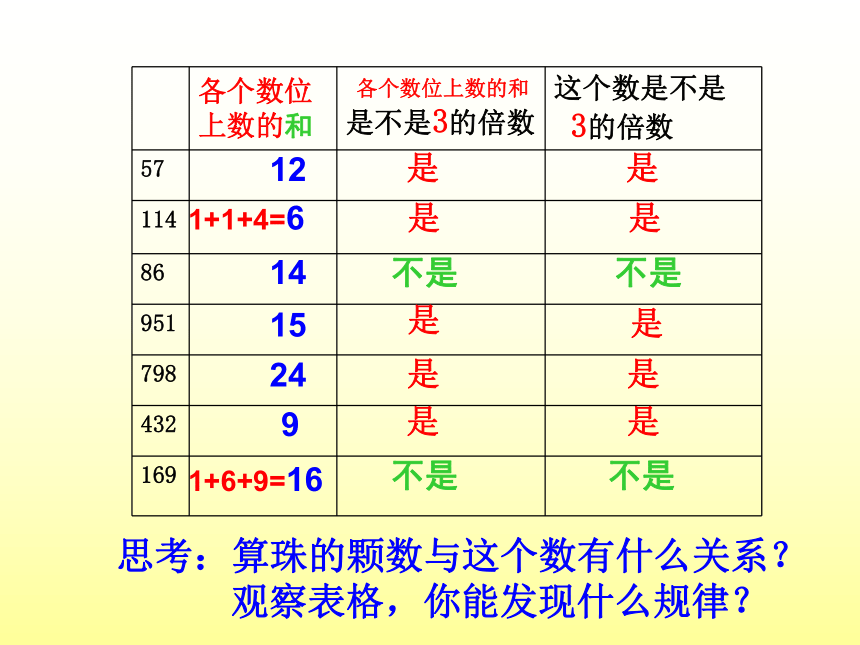 |  | 各个数位上数的和 | 各个数位上数的和是不是3的倍数 | 这个数是不是3的倍数 |
|---|---|---|---|
| 57 | 12 | 是 | 是 |
| 114 | 1+1+4=6 | 是 | 是 |
| 86 | 14 | 不是 | 不是 |
| 951 | 15 | 是 | 是 |
| 798 | 24 | 是 | 是 |
| 432 | 9 | 是 | 是 |
| 169 | 1+6+9=16 | 不是 | 不是 |

思考：算珠的颗数与这个数有什么关系？
观察表格，你能发现什么规律？